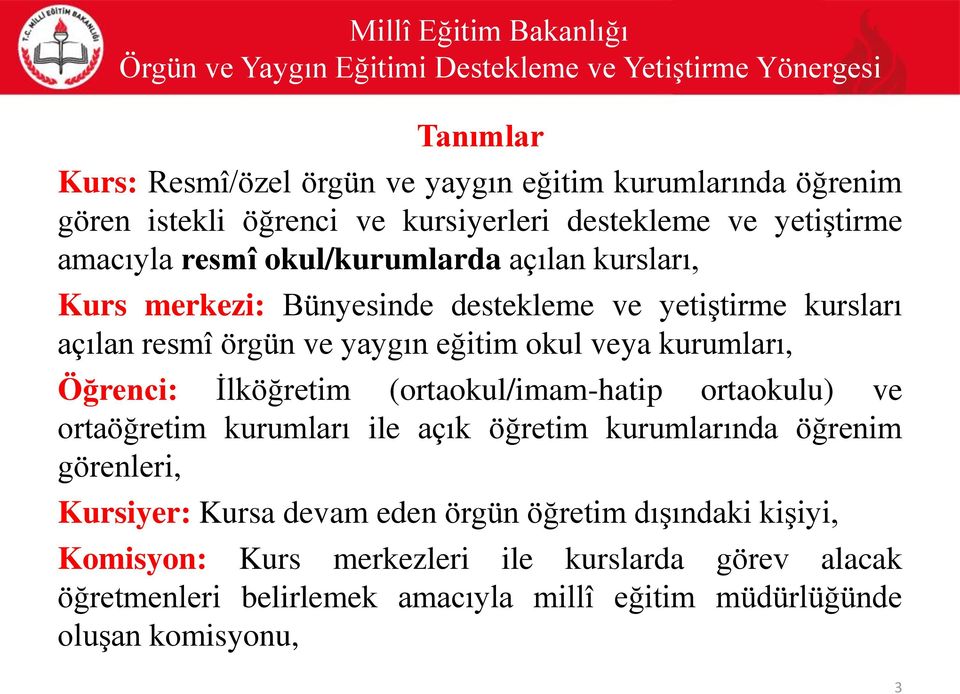 T.C. MİLLÎ EĞİTİM BAKANLIĞI

Millî Eğitim Bakanlığı
Örgün ve Yaygın Eğitimi Destekleme ve Yetiştirme Yönergesi

Tanımlar

Kurs: Resmî/özel örgün ve yaygın eğitim kurumlarında öğrenim gören istekli öğrenci ve kursiyerleri destekleme ve yetiştirme amacıyla resmî okul/kurumlarda açılan kursları,

Kurs merkezi: Bünyesinde destekleme ve yetiştirme kursları açılan resmî örgün ve yaygın eğitim okul veya kurumları,

Öğrenci: İlköğretim (ortaokul/imam-hatip ortaokulu) ve ortaöğretim kurumları ile açık öğretim kurumlarında öğrenim görenleri,

Kursiyer: Kursa devam eden örgün öğretim dışındaki kişiyi,

Komisyon: Kurs merkezleri ile kurslarda görev alacak öğretmenleri belirlemek amacıyla millî eğitim müdürlüğünde oluşan komisyonu,

3